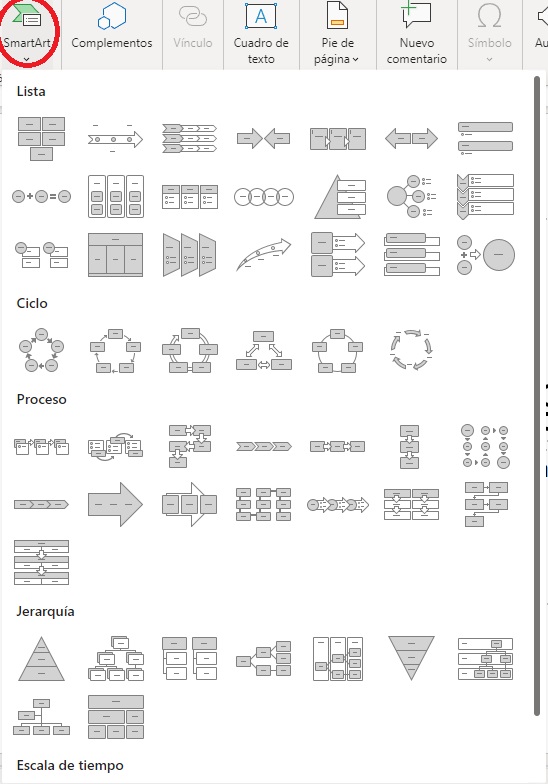 SmartArt

Complementos

Vínculo

Cuadro de texto

Pie de página

Nuevo comentario

Símbolo

Au

Lista

Ciclo

Proceso

Jerarquía

Escala de tiempo